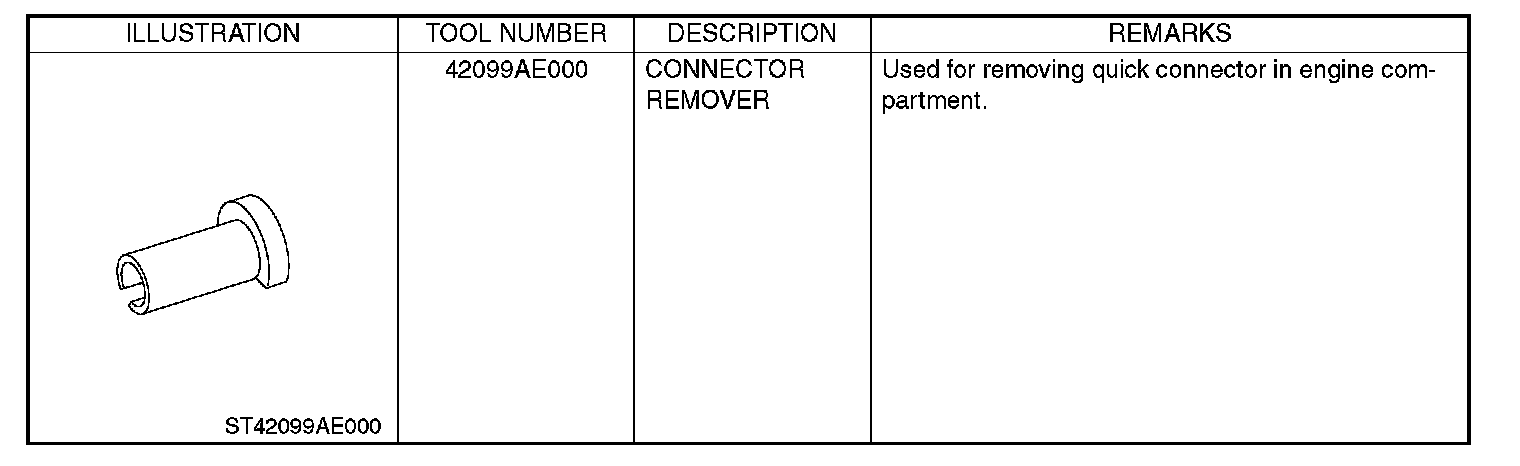 | ILLUSTRATION | TOOL NUMBER | DESCRIPTION | REMARKS |
|---|---|---|---|
| ST42099AE000 | 42099AE000 | CONNECTOR REMOVER | Used for removing quick connector in engine compartment. |